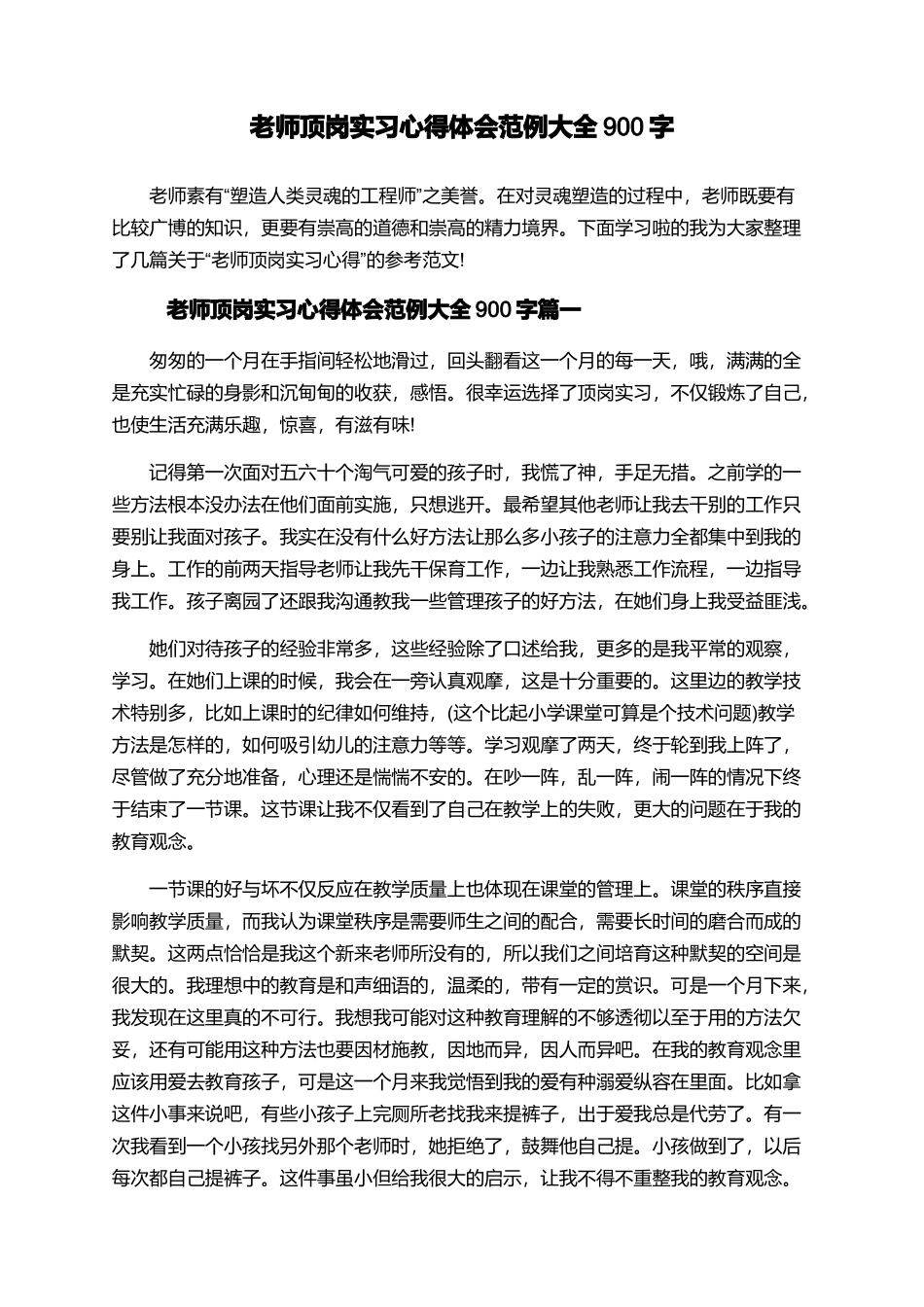 老师顶岗实习心得体会范例大全 900 字

老师素有“塑造人类灵魂的工程师”之美誉。在对灵魂塑造的过程中，老师既要有比较广博的知识，更要有崇高的道德和崇高的精力境界。下面学习啦的我为大家整理了几篇关于“老师顶岗实习心得”的参考范文!

老师顶岗实习心得体会范例大全 900 字篇一

匆匆的一个月在手指间轻松地滑过，回头翻看这一个月的每一天，哦，满满的全是充实忙碌的身影和沉甸甸的收获，感悟。很幸运选择了顶岗实习，不仅锻炼了自己，也使生活充满乐趣，惊喜，有滋有味!

记得第一次面对五六十个淘气可爱的孩子时，我慌了神，手足无措。之前学的一些方法根本没办法在他们面前实施，只想逃开。最希望其他老师让我去干别的工作只要别让我面对孩子。我实在没有什么好方法让那么多小孩子的注意力全都集中到我的身上。工作的前两天指导老师让我先干保育工作，一边让我熟悉工作流程，一边指导我工作。孩子离园了还跟我沟通教我一些管理孩子的好方法，在她们身上我受益匪浅。

她们对待孩子的经验非常多，这些经验除了口述给我，更多的是我平常的观察，学习。在她们上课的时候，我会在一旁认真观摩，这是十分重要的。这里边的教学技术特别多，比如上课时的纪律如何维持，(这个比起小学课堂可算是个技术问题)教学方法是怎样的，如何吸引幼儿的注意力等等。学习观摩了两天，终于轮到我上阵了，尽管做了充分地准备，心理还是惴惴不安的。在吵一阵，乱一阵，闹一阵的情况下终于结束了一节课。这节课让我不仅看到了自己在教学上的失败，更大的问题在于我的教育观念。

一节课的好与坏不仅反应在教学质量上也体现在课堂的管理上。课堂的秩序直接影响教学质量，而我认为课堂秩序是需要师生之间的配合，需要长时间的磨合而成的默契。这两点恰恰是我这个新来老师所没有的，所以我们之间培育这种默契的空间是很大的。我理想中的教育是和声细语的，温柔的，带有一定的赏识。可是一个月下来，我发现在这里真的不可行。我想我可能对这种教育理解的不够透彻以至于用的方法欠妥，还有可能用这种方法也要因材施教，因地而异，因人而异吧。在我的教育观念里应该用爱去教育孩子，可是这一个月来我觉悟到我的爱有种溺爱纵容在里面。比如拿这件小事来说吧，有些小孩子上完厕所老找我来提裤子，出于爱我总是代劳了。有一次我看到一个小孩找另外那个老师时，她拒绝了，鼓舞他自己提。小孩做到了，以后每次都自己提裤子。这件事虽小但给我很大的启示，让我不得不重整我的教育观念。